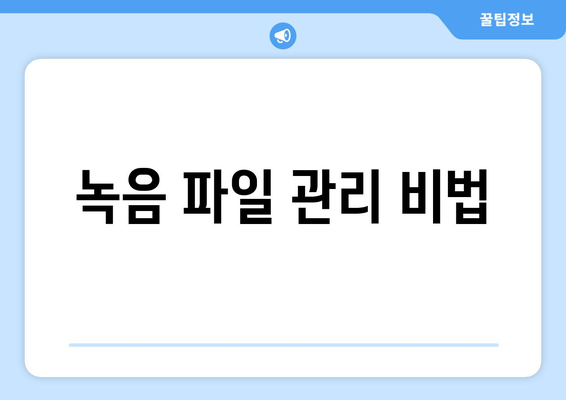 꿀팁정보

녹음 파일 관리 비법